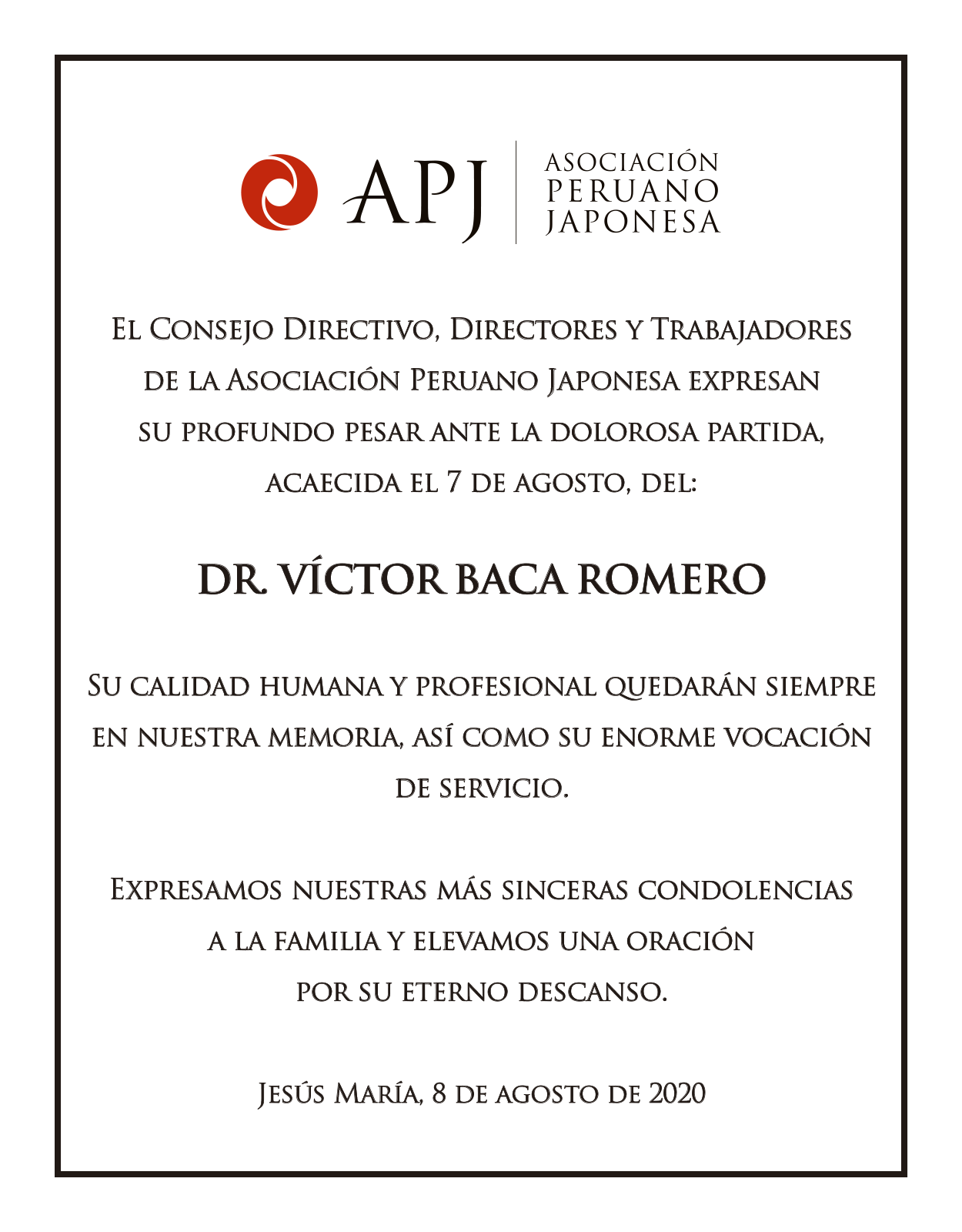 APJ
ASOCIACIÓN PERUANO JAPONESA

El Consejo Directivo, Directores y Trabajadores de la Asociación Peruano Japonesa expresan su profundo pesar ante la dolorosa partida, acaecida el 7 de agosto, del:

DR. VÍCTOR BACA ROMERO

Su calidad humana y profesional quedarán siempre en nuestra memoria, así como su enorme vocación de servicio.

Expresamos nuestras más sinceras condolencias a la familia y elevamos una oración por su eterno descanso.

Jesús María, 8 de agosto de 2020